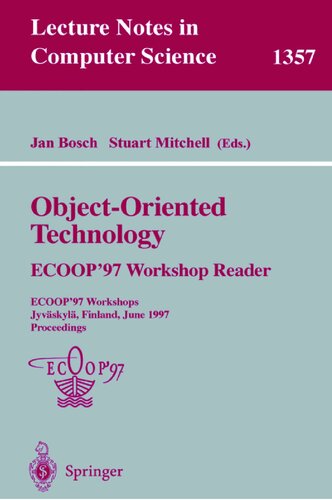 Lecture Notes in
Computer Science 1357

Jan Bosch Stuart Mitchell (Eds.)

Object-Oriented Technology

ECOOP'97 Workshop Reader

ECOOP'97 Workshops
Jyväskylä, Finland, June 1997
Proceedings

ECOOP'97

Springer